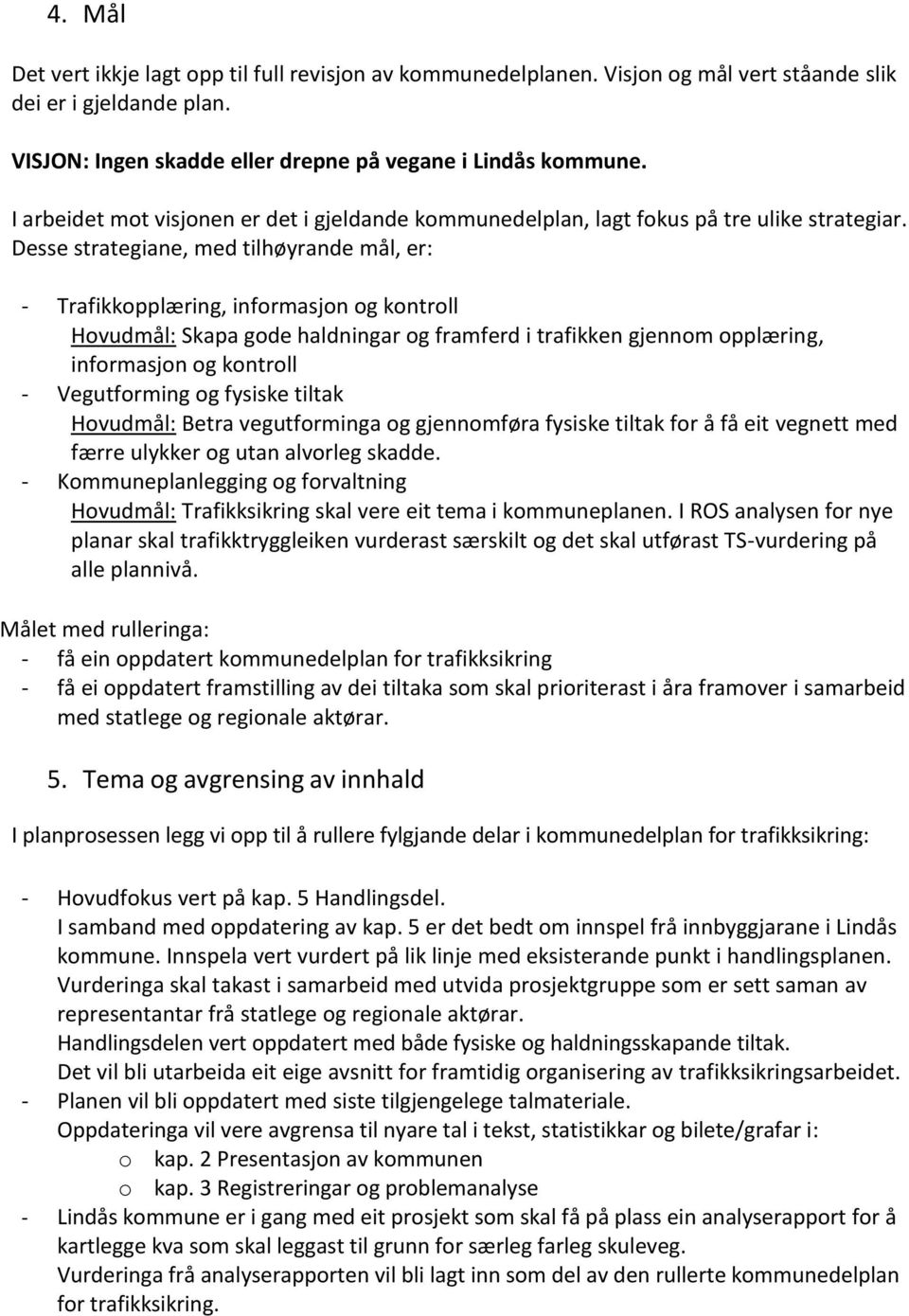 4. Mål

Det vert ikkje lagt opp til full revisjon av kommunedelplanen. Visjon og mål vert ståande slik dei er i gjeldande plan.

VISJON: Ingen skadde eller drepne på vegane i Lindås kommune.

I arbeidet mot visjonen er det i gjeldande kommunedelplan, lagt fokus på tre ulike strategiar. Desse strategiane, med tilhøyrande mål, er:

- Trafikkopplæring, informasjon og kontroll
Hovudmål: Skapa gode haldningar og framferd i trafikken gjennom opplæring, informasjon og kontroll
- Vegutforming og fysiske tiltak
Hovudmål: Betra vegutforminga og gjennomføra fysiske tiltak for å få eit vegnett med færre ulykker og utan alvorleg skadde.
- Kommuneplanlegging og forvaltning
Hovudmål: Trafikksikring skal vere eit tema i kommuneplanen. I ROS analysen for nye planar skal trafikktryggleiken vurderast særskilt og det skal utførast TS-vurdering på alle plannivå.

Målet med rulleringa:
- få ein oppdatert kommunedelplan for trafikksikring
- få ei oppdatert framstilling av dei tiltaka som skal prioriterast i åra framover i samarbeid med statlege og regionale aktørar.

5. Tema og avgrensing av innhald

I planprosessen legg vi opp til å rullere fylgjande delar i kommunedelplan for trafikksikring:

- Hovudfokus vert på kap. 5 Handlingsdel.
I samband med oppdatering av kap. 5 er det bedt om innspel frå innbyggjarane i Lindås kommune. Innspela vert vurdert på lik linje med eksisterande punkt i handlingsplanen. Vurderinga skal takast i samarbeid med utvida prosjektgruppe som er sett saman av representantar frå statlege og regionale aktørar.
Handlingsdelen vert oppdatert med både fysiske og haldningsskapande tiltak.
Det vil bli utarbeida eit eige avsnitt for framtidig organisering av trafikksikringsarbeidet.
- Planen vil bli oppdatert med siste tilgjengelege talmateriale.
Oppdateringa vil vere avgrensa til nyare tal i tekst, statistikkar og bilete/grafar i:
o kap. 2 Presentasjon av kommunen
o kap. 3 Registreringar og problemanalyse
- Lindås kommune er i gang med eit prosjekt som skal få på plass ein analyserapport for å kartlegge kva som skal leggast til grunn for særleg farleg skuleveg.
Vurderinga frå analyserapporten vil bli lagt inn som del av den rullerte kommunedelplan for trafikksikring.